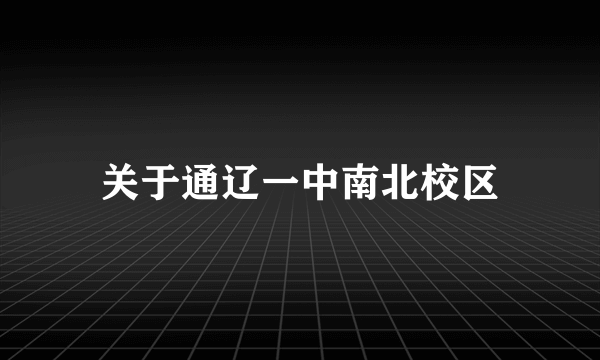 关于通辽一中南北校区